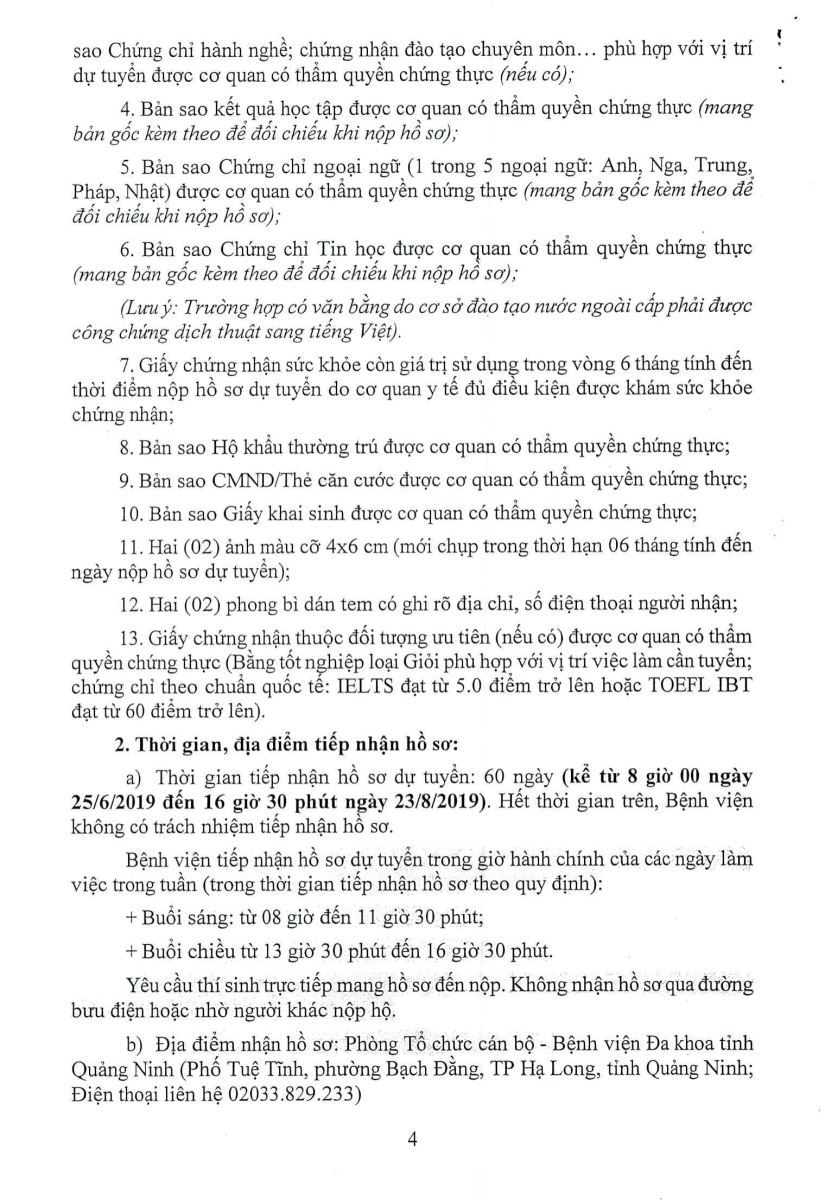 sao Chứng chỉ hành nghề; chứng nhận đào tạo chuyên môn... phù hợp với vị trí dự tuyển được cơ quan có thẩm quyền chứng thực (nếu có);

4. Bản sao kết quả học tập được cơ quan có thẩm quyền chứng thực (mang bản gốc kèm theo để đối chiếu khi nộp hồ sơ);

5. Bản sao Chứng chỉ ngoại ngữ (1 trong 5 ngoại ngữ: Anh, Nga, Trung, Pháp, Nhật) được cơ quan có thẩm quyền chứng thực (mang bản gốc kèm theo để đối chiếu khi nộp hồ sơ);

6. Bản sao Chứng chỉ Tin học được cơ quan có thẩm quyền chứng thực (mang bản gốc kèm theo để đối chiếu khi nộp hồ sơ);

(Lưu ý: Trường hợp có văn bằng do cơ sở đào tạo nước ngoài cấp phải được công chứng dịch thuật sang tiếng Việt).

7. Giấy chứng nhận sức khỏe còn giá trị sử dụng trong vòng 6 tháng tính đến thời điểm nộp hồ sơ dự tuyển do cơ quan y tế đủ điều kiện được khám sức khỏe chứng nhận;

8. Bản sao Hộ khẩu thường trú được cơ quan có thẩm quyền chứng thực;

9. Bản sao CMND/Thẻ căn cước được cơ quan có thẩm quyền chứng thực;

10. Bản sao Giấy khai sinh được cơ quan có thẩm quyền chứng thực;

11. Hai (02) ảnh màu cỡ 4x6 cm (mới chụp trong thời hạn 06 tháng tính đến ngày nộp hồ sơ dự tuyển);

12. Hai (02) phong bì dán tem có ghi rõ địa chỉ, số điện thoại người nhận;

13. Giấy chứng nhận thuộc đối tượng ưu tiên (nếu có) được cơ quan có thẩm quyền chứng thực (Bằng tốt nghiệp loại Giỏi phù hợp với vị trí việc làm cần tuyển; chứng chỉ theo chuẩn quốc tế: IELTS đạt từ 5.0 điểm trở lên hoặc TOEFL IBT đạt từ 60 điểm trở lên).

2. Thời gian, địa điểm tiếp nhận hồ sơ:

a) Thời gian tiếp nhận hồ sơ dự tuyển: 60 ngày (kể từ 8 giờ 00 ngày 25/6/2019 đến 16 giờ 30 phút ngày 23/8/2019). Hết thời gian trên, Bệnh viện không có trách nhiệm tiếp nhận hồ sơ.

Bệnh viện tiếp nhận hồ sơ dự tuyển trong giờ hành chính của các ngày làm việc trong tuần (trong thời gian tiếp nhận hồ sơ theo quy định):

+ Buổi sáng: từ 08 giờ đến 11 giờ 30 phút;

+ Buổi chiều từ 13 giờ 30 phút đến 16 giờ 30 phút.

Yêu cầu thí sinh trực tiếp mang hồ sơ đến nộp. Không nhận hồ sơ qua đường bưu điện hoặc nhờ người khác nộp hộ.

b) Địa điểm nhận hồ sơ: Phòng Tổ chức cán bộ - Bệnh viện Đa khoa tỉnh Quảng Ninh (Phố Tuệ Tĩnh, phường Bạch Đằng, TP Hạ Long, tỉnh Quảng Ninh; Điện thoại liên hệ 02033.829.233)

4